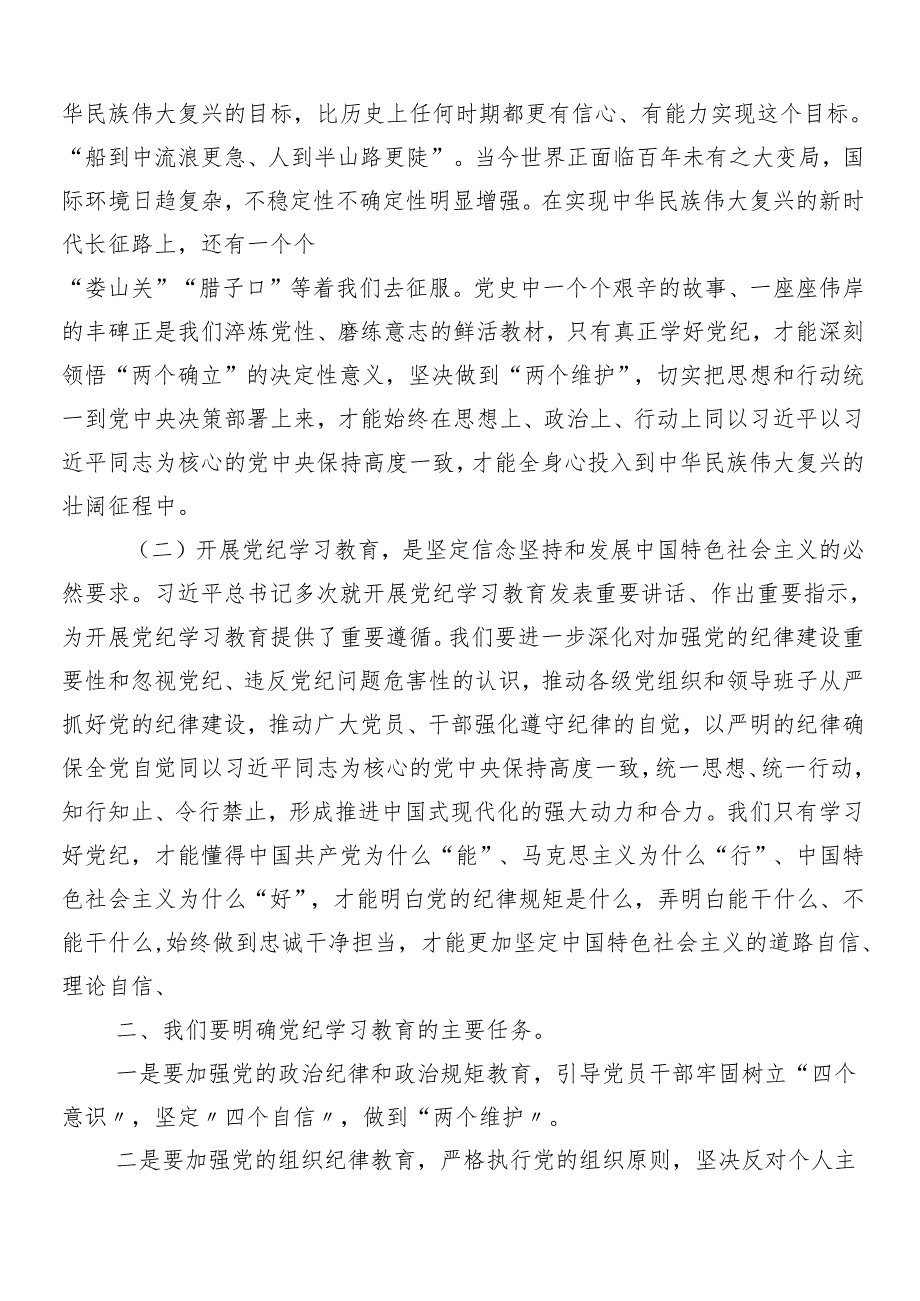 华民族伟大复兴的目标，比历史上任何时期都更有信心、有能力实现这个目标。“船到中流浪更急、人到半山路更陡”。当今世界正面临百年未有之大变局，国际环境日趋复杂，不稳定性不确定性明显增强。在实现中华民族伟大复兴的新时代长征路上，还有一个个

“娄山关”“腊子口”等着我们去征服。党史中一个个艰辛的故事、一座座伟岸的丰碑正是我们淬炼党性、磨练意志的鲜活教材，只有真正学好党纪，才能深刻领悟“两个确立”的决定性意义，坚决做到“两个维护”，切实把思想和行动统一到党中央决策部署上来，才能始终在思想上、政治上、行动上同以习近平以习近平同志为核心的党中央保持高度一致，才能全身心投入到中华民族伟大复兴的壮阔征程中。

（二）开展党纪学习教育，是坚定信念坚持和发展中国特色社会主义的必然要求。习近平总书记多次就开展党纪学习教育发表重要讲话、作出重要指示，为开展党纪学习教育提供了重要遵循。我们要进一步深化对加强党的纪律建设重要性和忽视党纪、违反党纪问题危害性的认识，推动各级党组织和领导班子从严抓好党的纪律建设，推动广大党员、干部强化遵守纪律的自觉，以严明的纪律确保全党自觉同以习近平同志为核心的党中央保持高度一致，统一思想、统一行动，知行知止、令行禁止，形成推进中国式现代化的强大动力和合力。我们只有学习好党纪，才能懂得中国共产党为什么“能”、马克思主义为什么“行”、中国特色社会主义为什么“好”，才能明白党的纪律规矩是什么，弄明白能干什么、不能干什么，始终做到忠诚干净担当，才能更加坚定中国特色社会主义的道路自信、理论自信、

二、我们要明确党纪学习教育的主要任务。

一是要加强党的政治纪律和政治规矩教育，引导党员干部牢固树立“四个意识〃，坚定〃四个自信〃，做到“两个维护〃。

二是要加强党的组织纪律教育，严格执行党的组织原则，坚决反对个人主